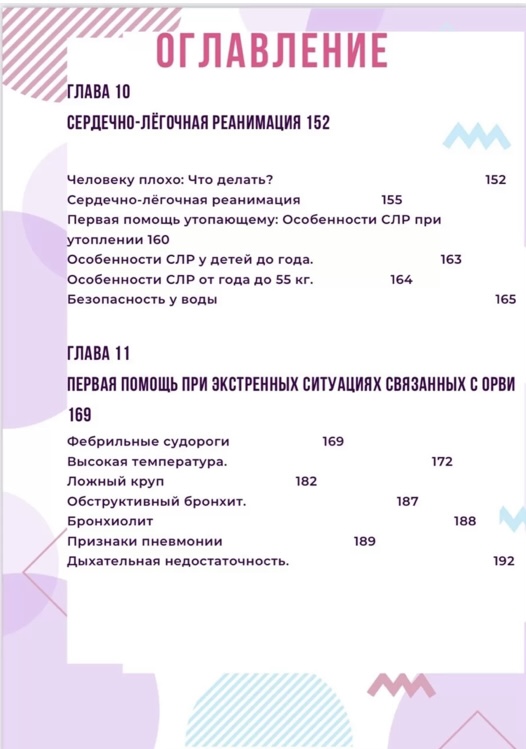 ОГЛАВЛЕНИЕ

ГЛАВА 10

СЕРДЕЧНО-ЛЁГОЧНАЯ РЕАНИМАЦИЯ 152

Человеку плохо: Что делать? 152
Сердечно-лёгочная реанимация 155
Первая помощь утопающему: Особенности СЛР при утоплении 160
Особенности СЛР у детей до года. 163
Особенности СЛР от года до 55 кг. 164
Безопасность у воды 165

ГЛАВА 11

ПЕРВАЯ ПОМОЩЬ ПРИ ЭКСТРЕННЫХ СИТУАЦИЯХ СВЯЗАННЫХ С ОРВИ 169

Фебрильные судороги 169
Высокая температура. 172
Ложный круп 182
Обструктивный бронхит. 187
Бронхиолит 188
Признаки пневмонии 189
Дыхательная недостаточность. 192